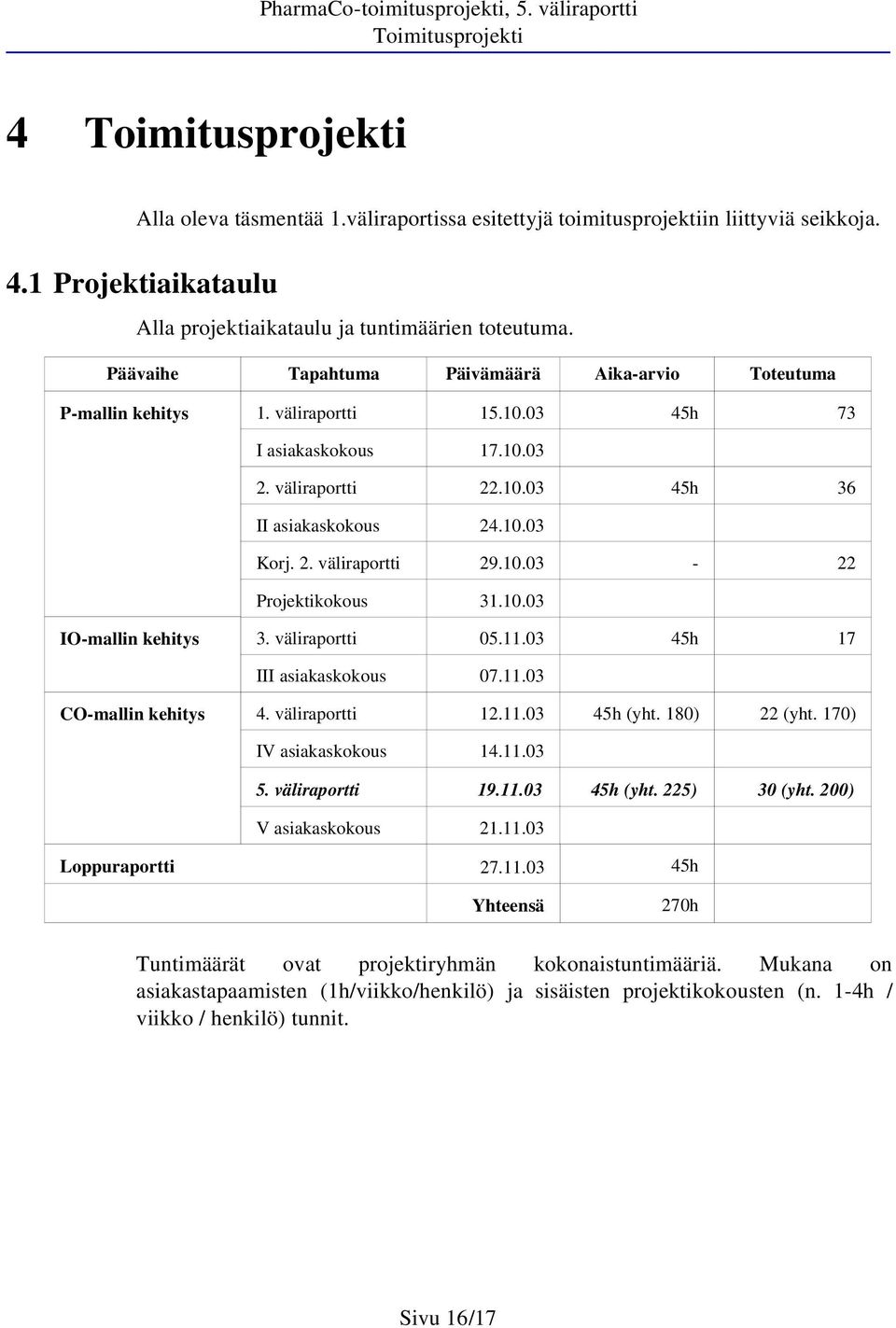 PharmaCo-toimitusprojekti, 5. väliraportti
Toimitusprojekti

4 Toimitusprojekti

Alla oleva täsmentää 1.väliraportissa esitettyjä toimitusprojektiin liittyviä seikkoja.

4.1 Projektiaikataulu

Alla projektiaikataulu ja tuntimäärien toteutuma.

| Päävaihe | Tapahtuma | Päivämäärä | Aika-arvio | Toteutuma |
|---|---|---|---|---|
| P-mallin kehitys | 1. väliraportti | 15.10.03 | 45h | 73 |
| | I asiakaskokous | 17.10.03 | | |
| | 2. väliraportti | 22.10.03 | 45h | 36 |
| | II asiakaskokous | 24.10.03 | | |
| | Korj. 2. väliraportti | 29.10.03 | - | 22 |
| | Projektikokous | 31.10.03 | | |
| IO-mallin kehitys | 3. väliraportti | 05.11.03 | 45h | 17 |
| | III asiakaskokous | 07.11.03 | | |
| CO-mallin kehitys | 4. väliraportti | 12.11.03 | 45h (yht. 180) | 22 (yht. 170) |
| | IV asiakaskokous | 14.11.03 | | |
| | 5. väliraportti | 19.11.03 | 45h (yht. 225) | 30 (yht. 200) |
| | V asiakaskokous | 21.11.03 | | |
| Loppuraportti | | 27.11.03 | 45h | |
| | | Yhteensä | 270h | |

Tuntimäärät ovat projektiryhmän kokonaistuntimääriä. Mukana on asiakastapaamisten (1h/viikko/henkilö) ja sisäisten projektikokousten (n. 1-4h / viikko / henkilö) tunnit.

Sivu 16/17